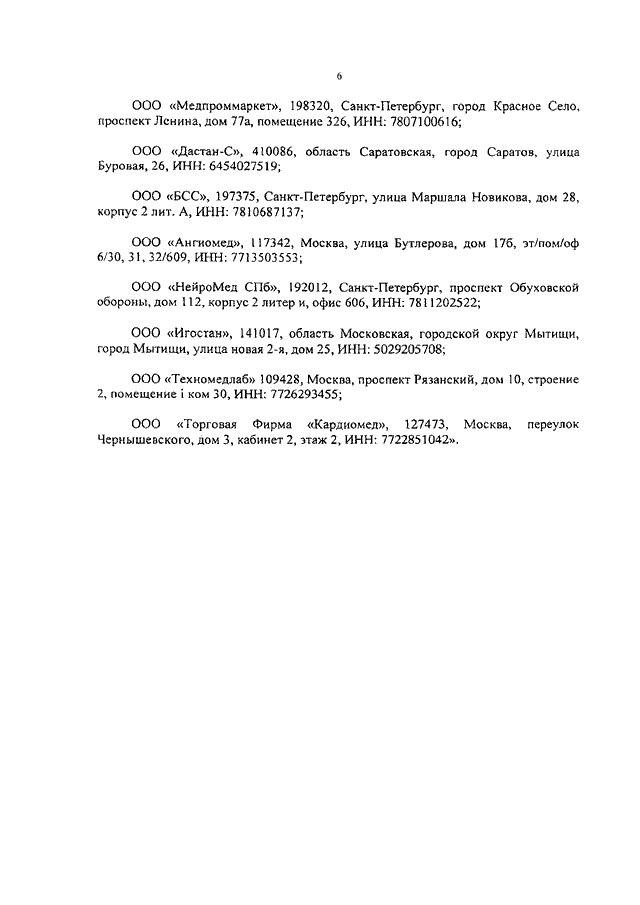 6

ООО «Медпроммаркет», 198320, Санкт-Петербург, город Красное Село, проспект Ленина, дом 77а, помещение 326, ИНН: 7807100616;

ООО «Дастан-С», 410086, область Саратовская, город Саратов, улица Буровая, 26, ИНН: 6454027519;

ООО «БСС», 197375, Санкт-Петербург, улица Маршала Новикова, дом 28, корпус 2 лит. А, ИНН: 7810687137;

ООО «Ангиомед», 117342, Москва, улица Бутлерова, дом 17б, эт/пом/оф 6/30, 31, 32/609, ИНН: 7713503553;

ООО «НейроМед СПб», 192012, Санкт-Петербург, проспект Обуховской обороны, дом 112, корпус 2 литер и, офис 606, ИНН: 7811202522;

ООО «Игостан», 141017, область Московская, городской округ Мытищи, город Мытищи, улица новая 2-я, дом 25, ИНН: 5029205708;

ООО «Техномедлаб» 109428, Москва, проспект Рязанский, дом 10, строение 2, помещение i ком 30, ИНН: 7726293455;

ООО «Торговая Фирма «Кардиомед», 127473, Москва, переулок Чернышевского, дом 3, кабинет 2, этаж 2, ИНН: 7722851042».